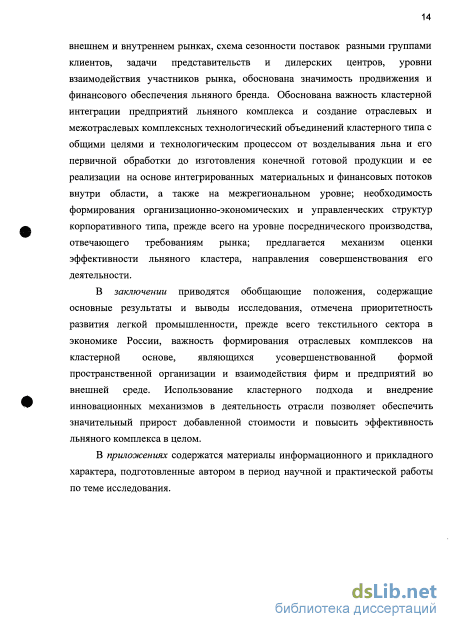 14

внешнем и внутреннем рынках, схема сезонности поставок разными группами клиентов, задачи представительств и дилерских центров, уровни взаимодействия участников рынка, обоснована значимость продвижения и финансового обеспечения льняного бренда. Обоснована важность кластерной интеграции предприятий льняного комплекса и создание отраслевых и межотраслевых комплексных технологический объединений кластерного типа с общими целями и технологическим процессом от возделывания льна и его первичной обработки до изготовления конечной готовой продукции и ее реализации на основе интегрированных материальных и финансовых потоков внутри области, а также на межрегиональном уровне; необходимость формирования организационно-экономических и управленческих структур корпоративного типа, прежде всего на уровне посреднического производства, отвечающего требованиям рынка; предлагается механизм оценки эффективности льняного кластера, направления совершенствования его деятельности.

В заключении приводятся обобщающие положения, содержащие основные результаты и выводы исследования, отмечена приоритетность развития легкой промышленности, прежде всего текстильного сектора в экономике России, важность формирования отраслевых комплексов на кластерной основе, являющихся усовершенствованной формой пространственной организации и взаимодействия фирм и предприятий во внешней среде. Использование кластерного подхода и внедрение инновационных механизмов в деятельность отрасли позволяет обеспечить значительный прирост добавленной стоимости и повысить эффективность льняного комплекса в целом.

В приложениях содержатся материалы информационного и прикладного характера, подготовленные автором в период научной и практической работы по теме исследования.

dsLib.net
библиотека диссертаций